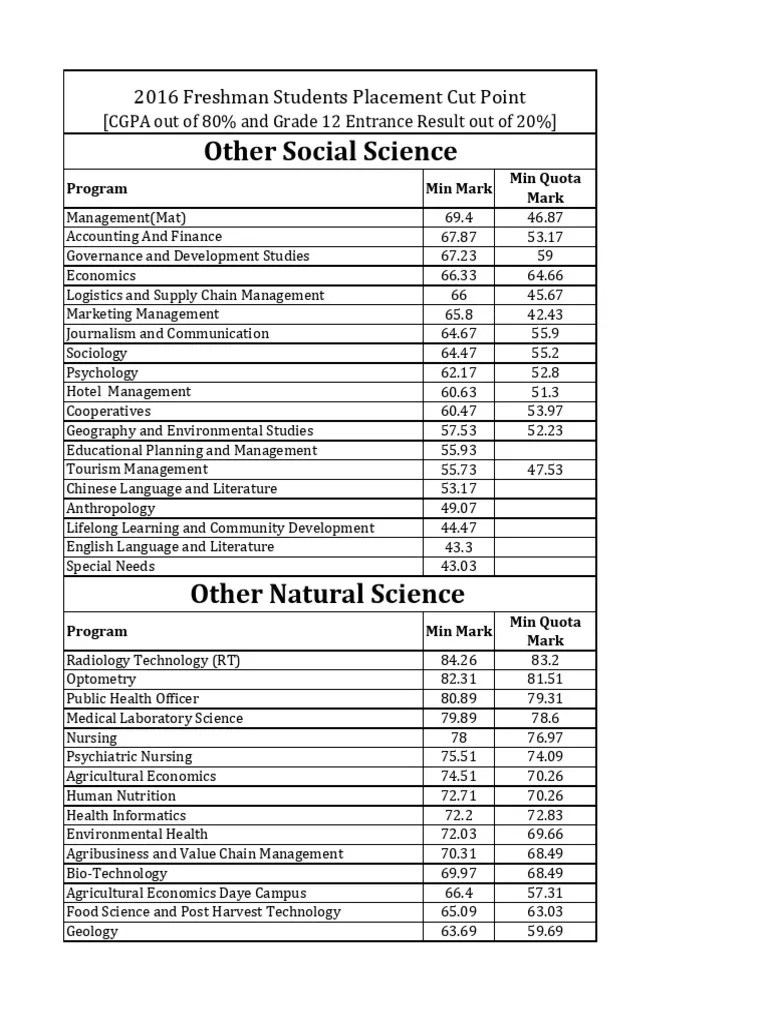 2016 Freshman Students Placement Cut Point
[CGPA out of 80% and Grade 12 Entrance Result out of 20%]

Other Social Science

| Program | Min Mark | Min Quota Mark |
|---|---|---|
| Management(Mat) | 69.4 | 46.87 |
| Accounting And Finance | 67.87 | 53.17 |
| Governance and Development Studies | 67.23 | 59 |
| Economics | 66.33 | 64.66 |
| Logistics and Supply Chain Management | 66 | 45.67 |
| Marketing Management | 65.8 | 42.43 |
| Journalism and Communication | 64.67 | 55.9 |
| Sociology | 64.47 | 55.2 |
| Psychology | 62.17 | 52.8 |
| Hotel Management | 60.63 | 51.3 |
| Cooperatives | 60.47 | 53.97 |
| Geography and Environmental Studies | 57.53 | 52.23 |
| Educational Planning and Management | 55.93 | |
| Tourism Management | 55.73 | 47.53 |
| Chinese Language and Literature | 53.17 | |
| Anthropology | 49.07 | |
| Lifelong Learning and Community Development | 44.47 | |
| English Language and Literature | 43.3 | |
| Special Needs | 43.03 | |

Other Natural Science

| Program | Min Mark | Min Quota Mark |
|---|---|---|
| Radiology Technology (RT) | 84.26 | 83.2 |
| Optometry | 82.31 | 81.51 |
| Public Health Officer | 80.89 | 79.31 |
| Medical Laboratory Science | 79.89 | 78.6 |
| Nursing | 78 | 76.97 |
| Psychiatric Nursing | 75.51 | 74.09 |
| Agricultural Economics | 74.51 | 70.26 |
| Human Nutrition | 72.71 | 70.26 |
| Health Informatics | 72.2 | 72.83 |
| Environmental Health | 72.03 | 69.66 |
| Agribusiness and Value Chain Management | 70.31 | 68.49 |
| Bio-Technology | 69.97 | 68.49 |
| Agricultural Economics Daye Campus | 66.4 | 57.31 |
| Food Science and Post Harvest Technology | 65.09 | 63.03 |
| Geology | 63.69 | 59.69 |